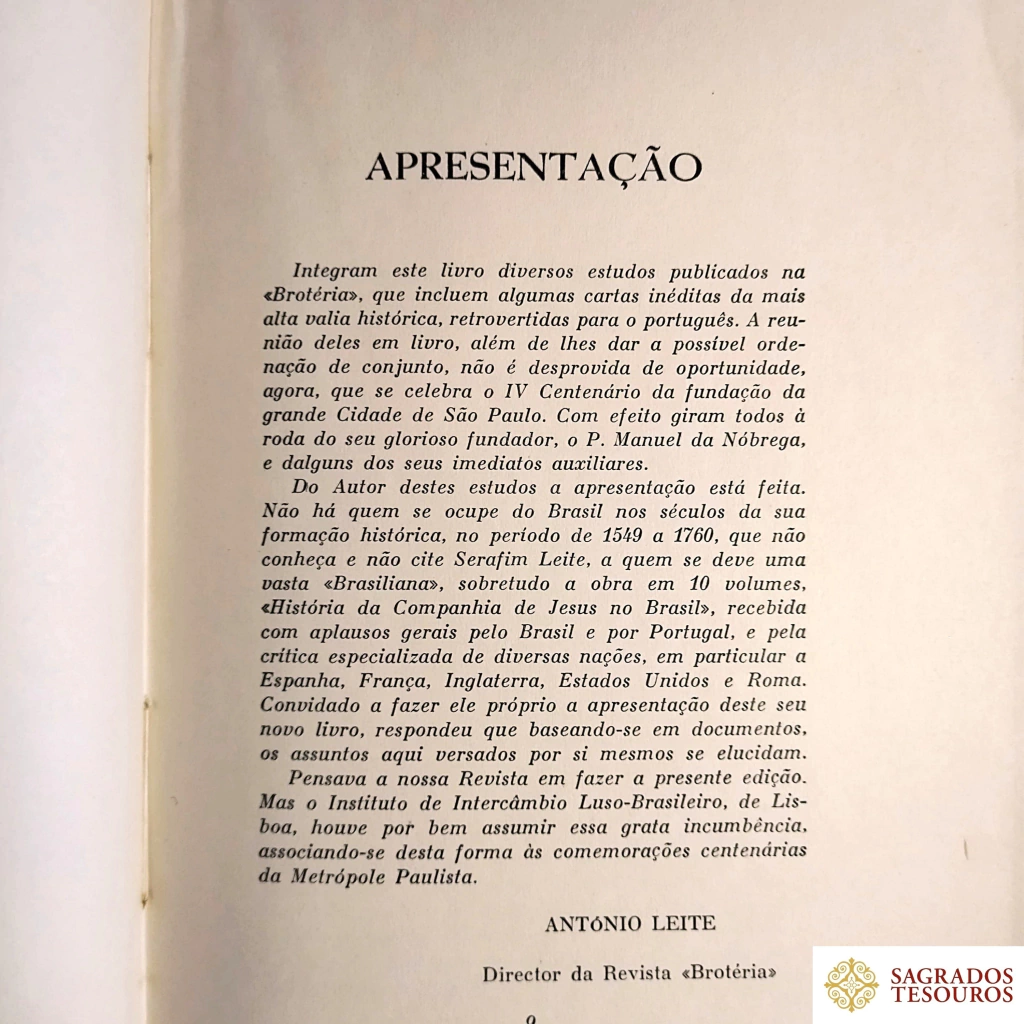 APRESENTAÇÃO

Integram este livro diversos estudos publicados na «Brotéria», que incluem algumas cartas inéditas da mais alta valia histórica, retrovertidas para o português. A reunião deles em livro, além de lhes dar a possível ordenação de conjunto, não é desprovida de oportunidade, agora, que se celebra o IV Centenário da fundação da grande Cidade de São Paulo. Com efeito giram todos à roda do seu glorioso fundador, o P. Manuel da Nóbrega, e dalguns dos seus imediatos auxiliares.

Do Autor destes estudos a apresentação está feita. Não há quem se ocupe do Brasil nos séculos da sua formação histórica, no período de 1549 a 1760, que não conheça e não cite Serafim Leite, a quem se deve uma vasta «Brasiliana», sobretudo a obra em 10 volumes, «História da Companhia de Jesus no Brasil», recebida com aplausos gerais pelo Brasil e por Portugal, e pela crítica especializada de diversas nações, em particular a Espanha, França, Inglaterra, Estados Unidos e Roma. Convidado a fazer ele próprio a apresentação deste seu novo livro, respondeu que baseando-se em documentos, os assuntos aqui versados por si mesmos se elucidam.

Pensava a nossa Revista em fazer a presente edição. Mas o Instituto de Intercâmbio Luso-Brasileiro, de Lisboa, houve por bem assumir essa grata incumbência, associando-se desta forma às comemorações centenárias da Metrópole Paulista.

ANTÓNIO LEITE

Director da Revista «Brotéria»

9

SAGRADOS TESOUROS